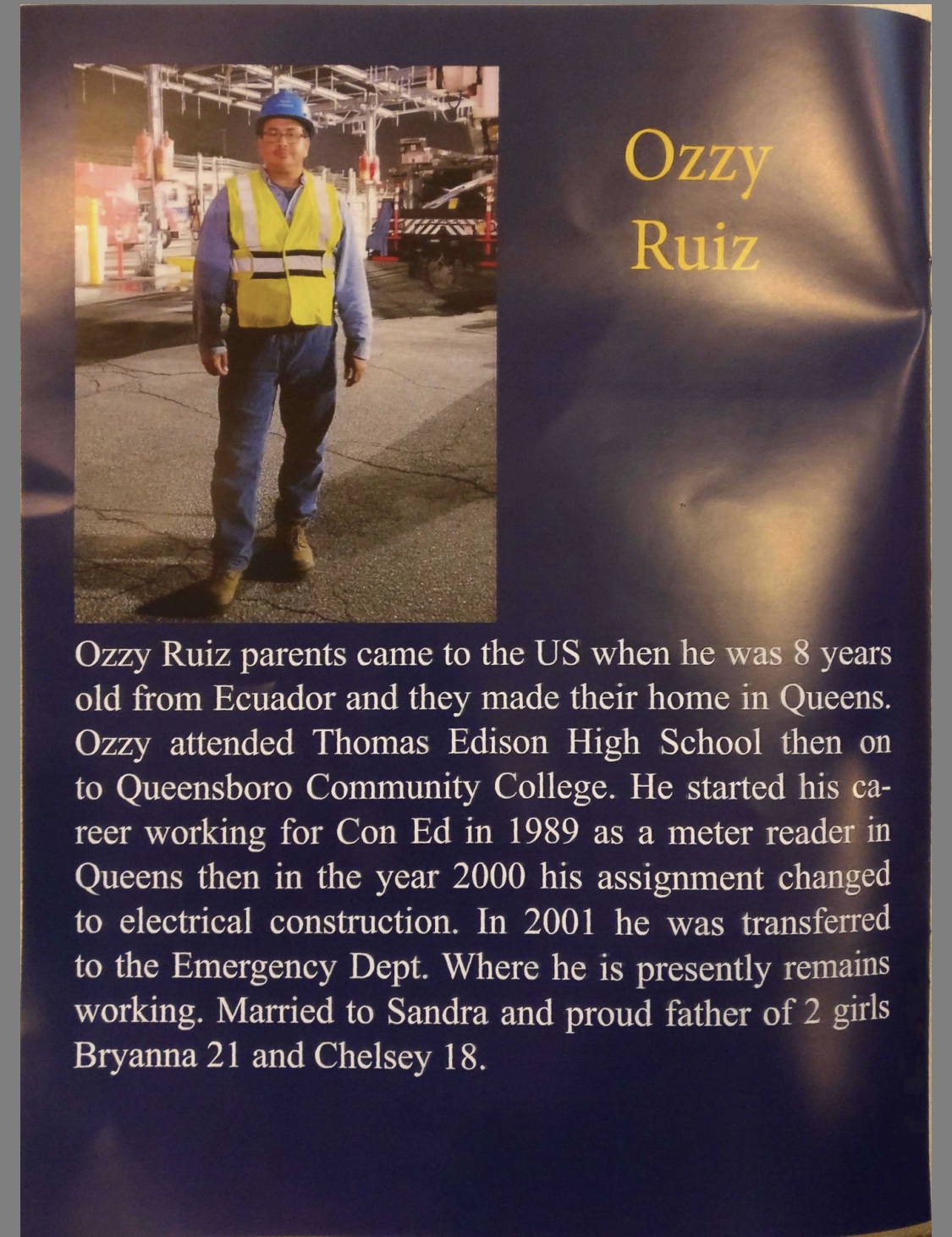 Ozzy
Ruiz

Ozzy Ruiz parents came to the US when he was 8 years old from Ecuador and they made their home in Queens. Ozzy attended Thomas Edison High School then on to Queensboro Community College. He started his career working for Con Ed in 1989 as a meter reader in Queens then in the year 2000 his assignment changed to electrical construction. In 2001 he was transferred to the Emergency Dept. Where he is presently remains working. Married to Sandra and proud father of 2 girls Bryanna 21 and Chelsey 18.